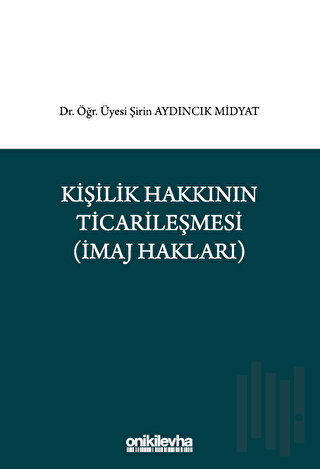 Dr. Öğr. Üyesi Şirin AYDINCIK MİDYAT

KİŞİLİK HAKKININ TİCARİLEŞMESİ (İMAJ HAKLARI)

onikilevha